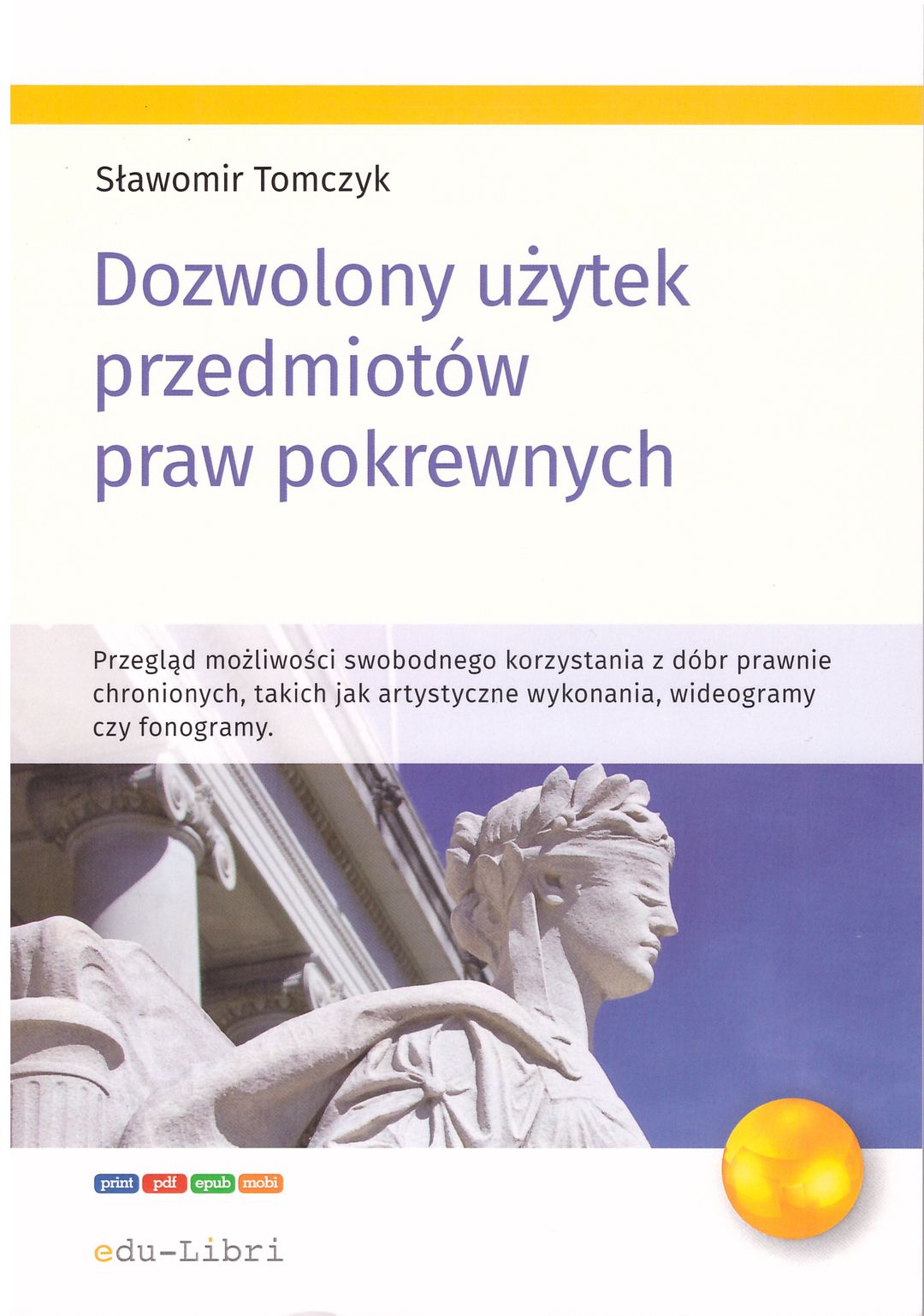 Sławomir Tomczyk

Dozwolony użytek przedmiotów praw pokrewnych

Przegląd możliwości swobodnego korzystania z dóbr prawnie chronionych, takich jak artystyczne wykonania, wideogramy czy fonogramy.

print pdf epub mobi

edu-Libri